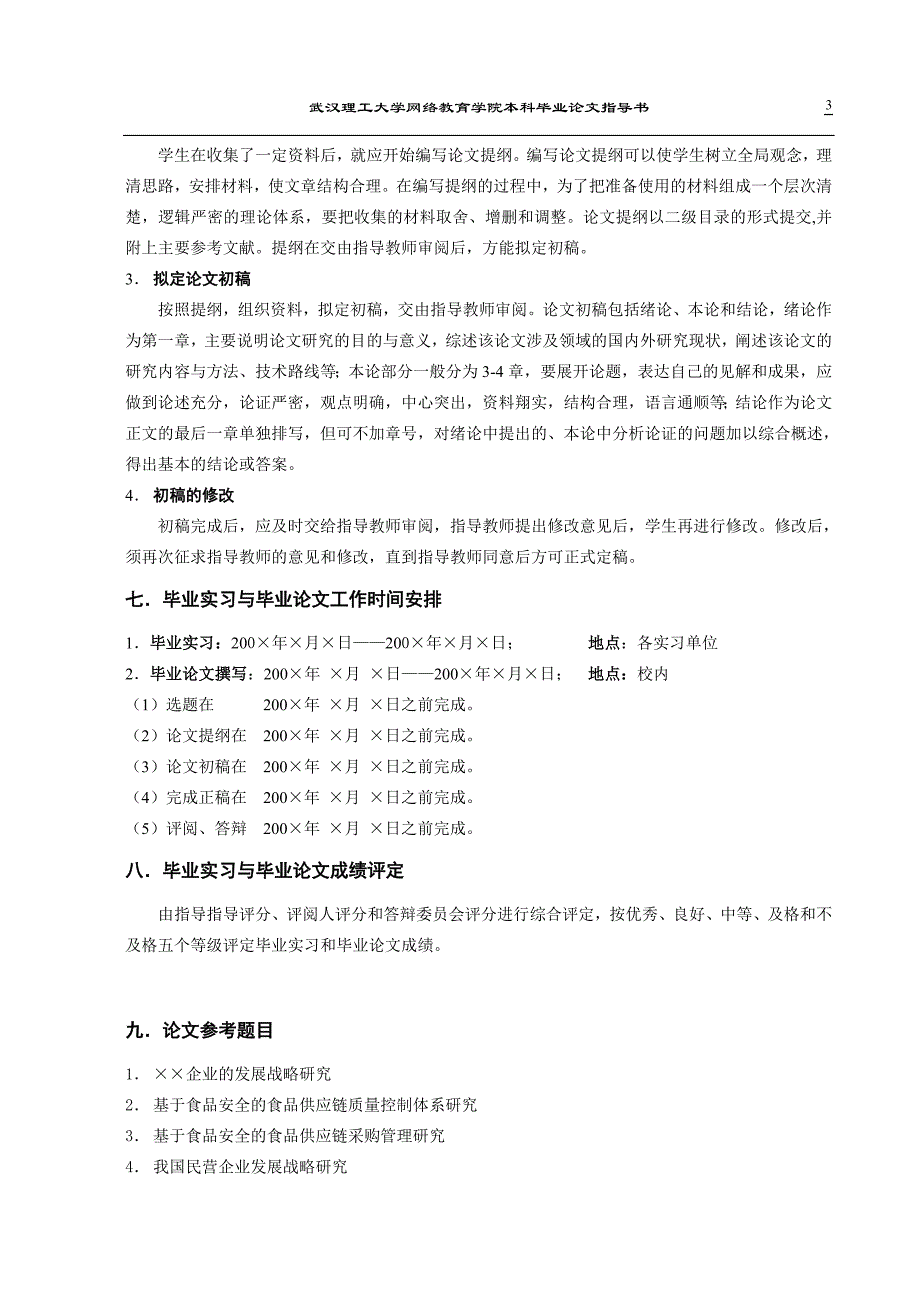 武汉理工大学网络教育学院本科毕业论文指导书 3

学生在收集了一定资料后，就应开始编写论文提纲。编写论文提纲可以使学生树立全局观念，理清思路，安排材料，使文章结构合理。在编写提纲的过程中，为了把准备使用的材料组成一个层次清楚，逻辑严密的理论体系，要把收集的材料取舍、增删和调整。论文提纲以二级目录的形式提交,并附上主要参考文献。提纲在交由指导教师审阅后，方能拟定初稿。

3．拟定论文初稿

按照提纲，组织资料，拟定初稿，交由指导教师审阅。论文初稿包括绪论、本论和结论，绪论作为第一章，主要说明论文研究的目的与意义，综述该论文涉及领域的国内外研究现状，阐述该论文的研究内容与方法、技术路线等；本论部分一般分为3-4章，要展开论题，表达自己的见解和成果，应做到论述充分，论证严密，观点明确，中心突出，资料翔实，结构合理，语言通顺等；结论作为论文正文的最后一章单独排写，但可不加章号，对绪论中提出的、本论中分析论证的问题加以综合概述，得出基本的结论或答案。

4．初稿的修改

初稿完成后，应及时交给指导教师审阅，指导教师提出修改意见后，学生再进行修改。修改后，须再次征求指导教师的意见和修改，直到指导教师同意后方可正式定稿。

七．毕业实习与毕业论文工作时间安排

1．毕业实习：200×年×月×日——200×年×月×日； 地点：各实习单位

2．毕业论文撰写：200×年 ×月 ×日——200×年×月×日； 地点：校内

（1）选题在 200×年 ×月 ×日之前完成。

（2）论文提纲在 200×年 ×月 ×日之前完成。

（3）论文初稿在 200×年 ×月 ×日之前完成。

（4）完成正稿在 200×年 ×月 ×日之前完成。

（5）评阅、答辩 200×年 ×月 ×日之前完成。

八．毕业实习与毕业论文成绩评定

由指导指导评分、评阅人评分和答辩委员会评分进行综合评定，按优秀、良好、中等、及格和不及格五个等级评定毕业实习和毕业论文成绩。

九．论文参考题目

1．××企业的发展战略研究

2．基于食品安全的食品供应链质量控制体系研究

3．基于食品安全的食品供应链采购管理研究

4．我国民营企业发展战略研究